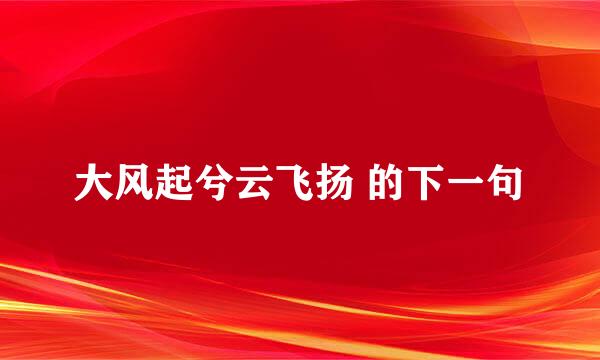 大风起兮云飞扬 的下一句